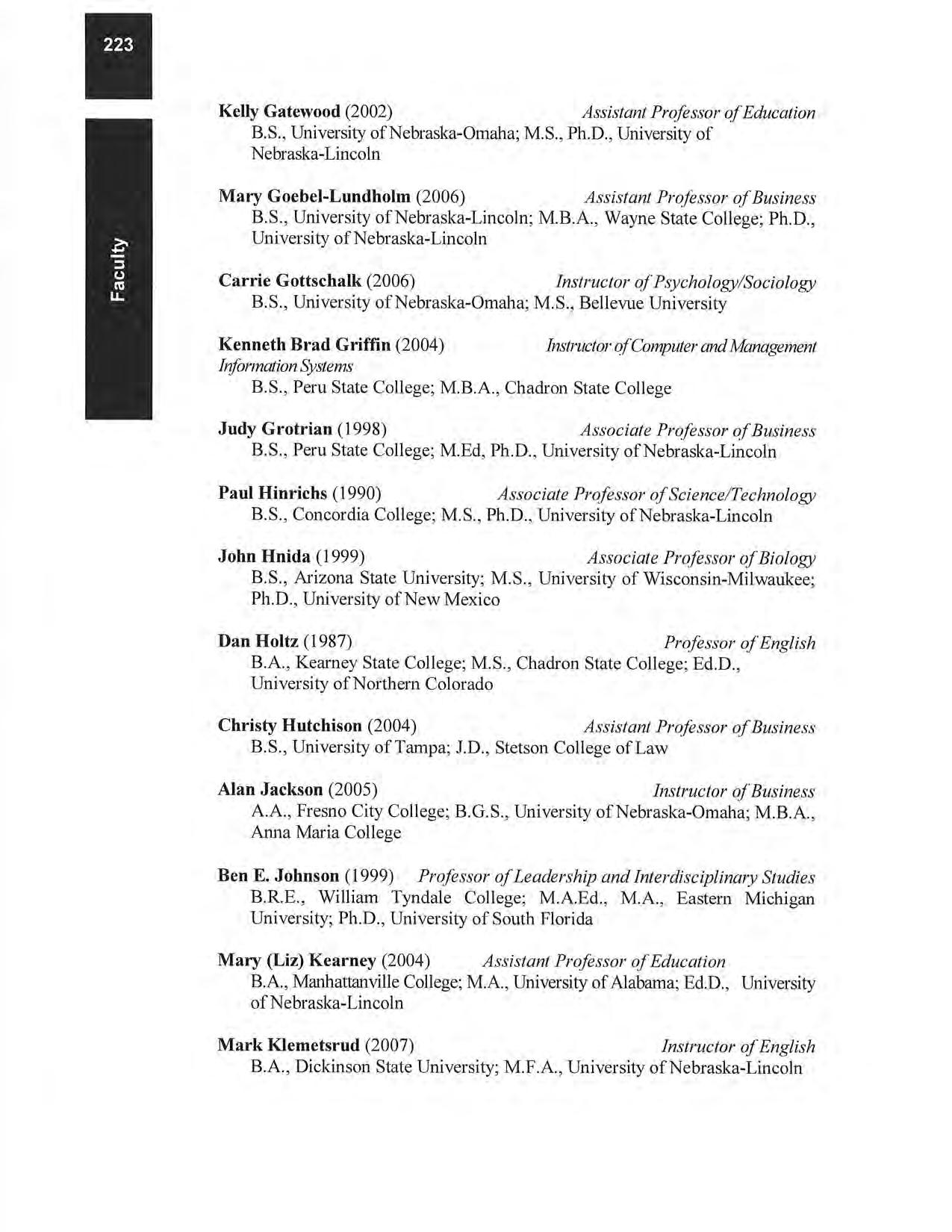 223

Faculty

Kelly Gatewood (2002) Assistant Professor of Education
B.S., University of Nebraska-Omaha; M.S., Ph.D., University of Nebraska-Lincoln

Mary Goebel-Lundholm (2006) Assistant Professor of Business
B.S., University of Nebraska-Lincoln; M.B.A., Wayne State College; Ph.D., University of Nebraska-Lincoln

Carrie Gottschalk (2006) Instructor of Psychology/Sociology
B.S., University of Nebraska-Omaha; M.S., Bellevue University

Kenneth Brad Griffin (2004) Instructor of Computer and Management Information Systems
B.S., Peru State College; M.B.A., Chadron State College

Judy Grotrian (1998) Associate Professor of Business
B.S., Peru State College; M.Ed, Ph.D., University of Nebraska-Lincoln

Paul Hinrichs (1990) Associate Professor of Science/Technology
B.S., Concordia College; M.S., Ph.D., University of Nebraska-Lincoln

John Hnida (1999) Associate Professor of Biology
B.S., Arizona State University; M.S., University of Wisconsin-Milwaukee; Ph.D., University of New Mexico

Dan Holtz (1987) Professor of English
B.A., Kearney State College; M.S., Chadron State College; Ed.D., University of Northern Colorado

Christy Hutchison (2004) Assistant Professor of Business
B.S., University of Tampa; J.D., Stetson College of Law

Alan Jackson (2005) Instructor of Business
A.A., Fresno City College; B.G.S., University of Nebraska-Omaha; M.B.A., Anna Maria College

Ben E. Johnson (1999) Professor of Leadership and Interdisciplinary Studies
B.R.E., William Tyndale College; M.A.Ed., M.A., Eastern Michigan University; Ph.D., University of South Florida

Mary (Liz) Kearney (2004) Assistant Professor of Education
B.A., Manhattanville College; M.A., University of Alabama; Ed.D., University of Nebraska-Lincoln

Mark Klemetsrud (2007) Instructor of English
B.A., Dickinson State University; M.F.A., University of Nebraska-Lincoln